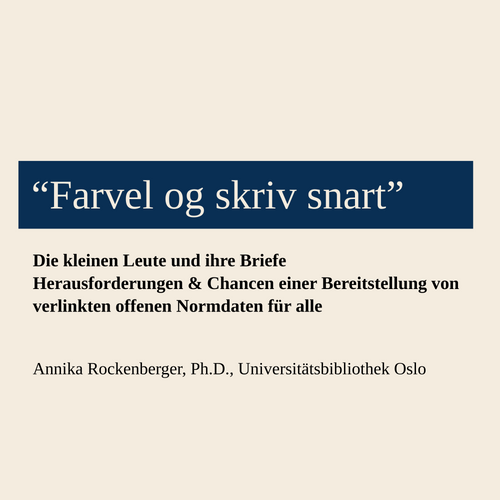 “Farvel og skriv snart”

Die kleinen Leute und ihre Briefe
Herausforderungen & Chancen einer Bereitstellung von verlinkten offenen Normdaten für alle

Annika Rockenberger, Ph.D., Universitätsbibliothek Oslo